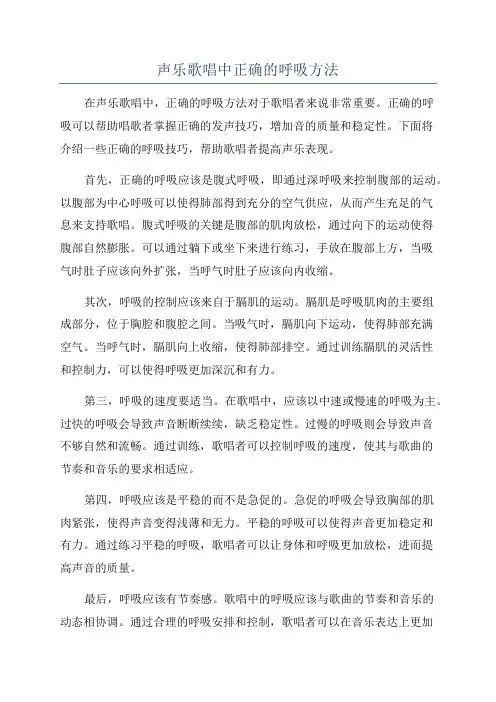 声乐歌唱中正确的呼吸方法

在声乐歌唱中，正确的呼吸方法对于歌唱者来说非常重要。正确的呼吸可以帮助唱歌者掌握正确的发声技巧，增加音的质量和稳定性。下面将介绍一些正确的呼吸技巧，帮助歌唱者提高声乐表现。

首先，正确的呼吸应该是腹式呼吸，即通过深呼吸来控制腹部的运动。以腹部为中心呼吸可以使得肺部得到充分的空气供应，从而产生充足的气息来支持歌唱。腹式呼吸的关键是腹部的肌肉放松，通过向下的运动使得腹部自然膨胀。可以通过躺下或坐下来进行练习，手放在腹部上方，当吸气时肚子应该向外扩张，当呼气时肚子应该向内收缩。

其次，呼吸的控制应该来自于膈肌的运动。膈肌是呼吸肌肉的主要组成部分，位于胸腔和腹腔之间。当吸气时，膈肌向下运动，使得肺部充满空气。当呼气时，膈肌向上收缩，使得肺部排空。通过训练膈肌的灵活性和控制力，可以使得呼吸更加深沉和有力。

第三，呼吸的速度要适当。在歌唱中，应该以中速或慢速的呼吸为主。过快的呼吸会导致声音断断续续，缺乏稳定性。过慢的呼吸则会导致声音不够自然和流畅。通过训练，歌唱者可以控制呼吸的速度，使其与歌曲的节奏和音乐的要求相适应。

第四，呼吸应该是平稳的而不是急促的。急促的呼吸会导致胸部的肌肉紧张，使得声音变得浅薄和无力。平稳的呼吸可以使得声音更加稳定和有力。通过练习平稳的呼吸，歌唱者可以让身体和呼吸更加放松，进而提高声音的质量。

最后，呼吸应该有节奏感。歌唱中的呼吸应该与歌曲的节奏和音乐的动态相协调。通过合理的呼吸安排和控制，歌唱者可以在音乐表达上更加